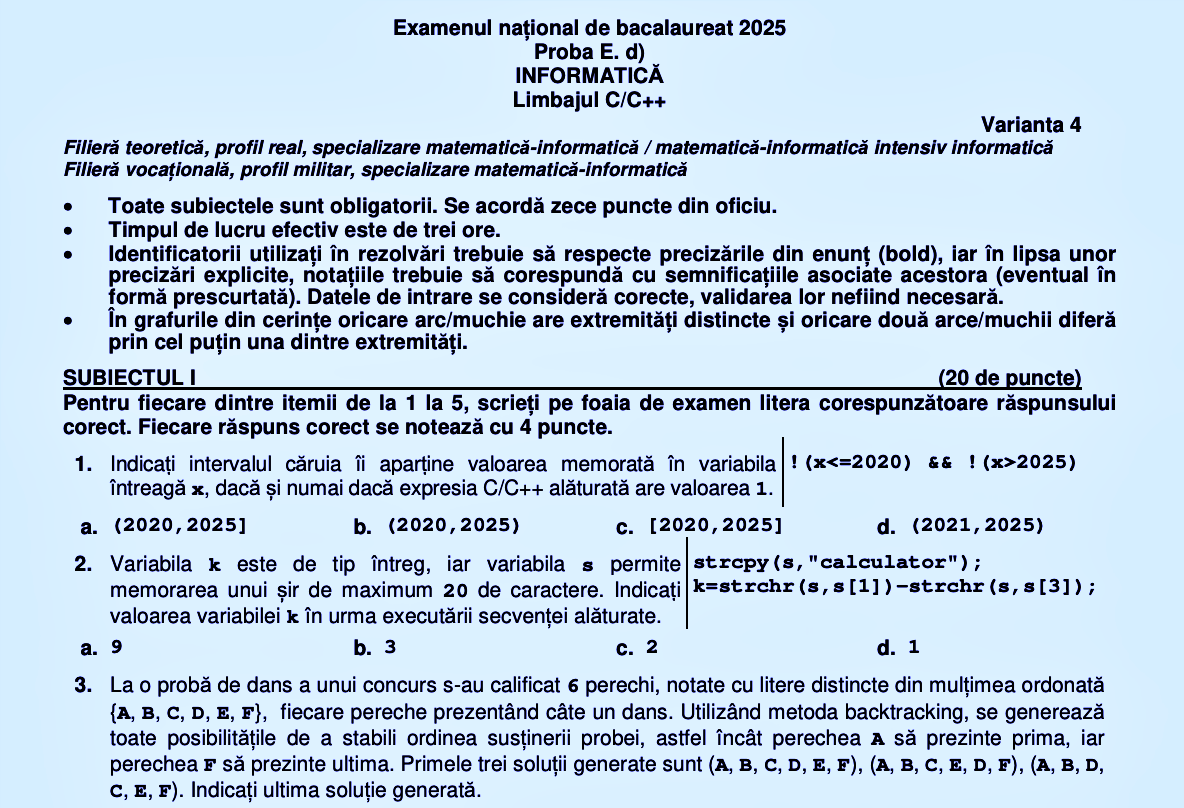 Examenul național de bacalaureat 2025
Proba E. d)
INFORMATICĂ
Limbajul C/C++

Varianta 4

Filieră teoretică, profil real, specializare matematică-informatică / matematică-informatică intensiv informatică
Filieră vocațională, profil militar, specializare matematică-informatică

• Toate subiectele sunt obligatorii. Se acordă zece puncte din oficiu.
• Timpul de lucru efectiv este de trei ore.
• Identificatorii utilizați în rezolvări trebuie să respecte precizările din enunț (bold), iar în lipsa unor precizări explicite, notațiile trebuie să corespundă cu semnificațiile asociate acestora (eventual în formă prescurtată). Datele de intrare se consideră corecte, validarea lor nefiind necesară.
• În grafurile din cerințe oricare arc/muchie are extremități distincte și oricare două arce/muchii diferă prin cel puțin una dintre extremități.

SUBIECTUL I (20 de puncte)

Pentru fiecare dintre itemii de la 1 la 5, scrieți pe foaia de examen litera corespunzătoare răspunsului corect. Fiecare răspuns corect se notează cu 4 puncte.

1. Indicați intervalul căruia îi aparține valoarea memorată în variabila întreagă x, dacă și numai dacă expresia C/C++ alăturată are valoarea 1.

!(x<=2020) && !(x>2025)

a. (2020,2025] b. (2020,2025) c. [2020,2025] d. (2021,2025)

2. Variabila k este de tip întreg, iar variabila s permite memorarea unui șir de maximum 20 de caractere. Indicați valoarea variabilei k în urma executării secvenței alăturate.

strcpy(s,"calculator");
k=strchr(s,s[1])-strchr(s,s[3]);

a. 9 b. 3 c. 2 d. 1

3. La o probă de dans a unui concurs s-au calificat 6 perechi, notate cu litere distincte din mulțimea ordonată {A, B, C, D, E, F}, fiecare pereche prezentând câte un dans. Utilizând metoda backtracking, se generează toate posibilitățile de a stabili ordinea susținerii probei, astfel încât perechea A să prezinte prima, iar perechea F să prezinte ultima. Primele trei soluții generate sunt (A, B, C, D, E, F), (A, B, C, E, D, F), (A, B, D, C, E, F). Indicați ultima soluție generată.